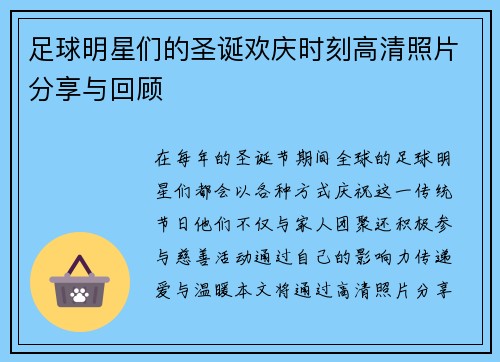 足球明星们的圣诞欢庆时刻高清照片分享与回顾

在每年的圣诞节期间全球的足球明星们都会以各种方式庆祝这一传统节日他们不仅与家人团聚还积极参与慈善活动通过自己的影响力传递爱与温暖本文将通过高清照片分享